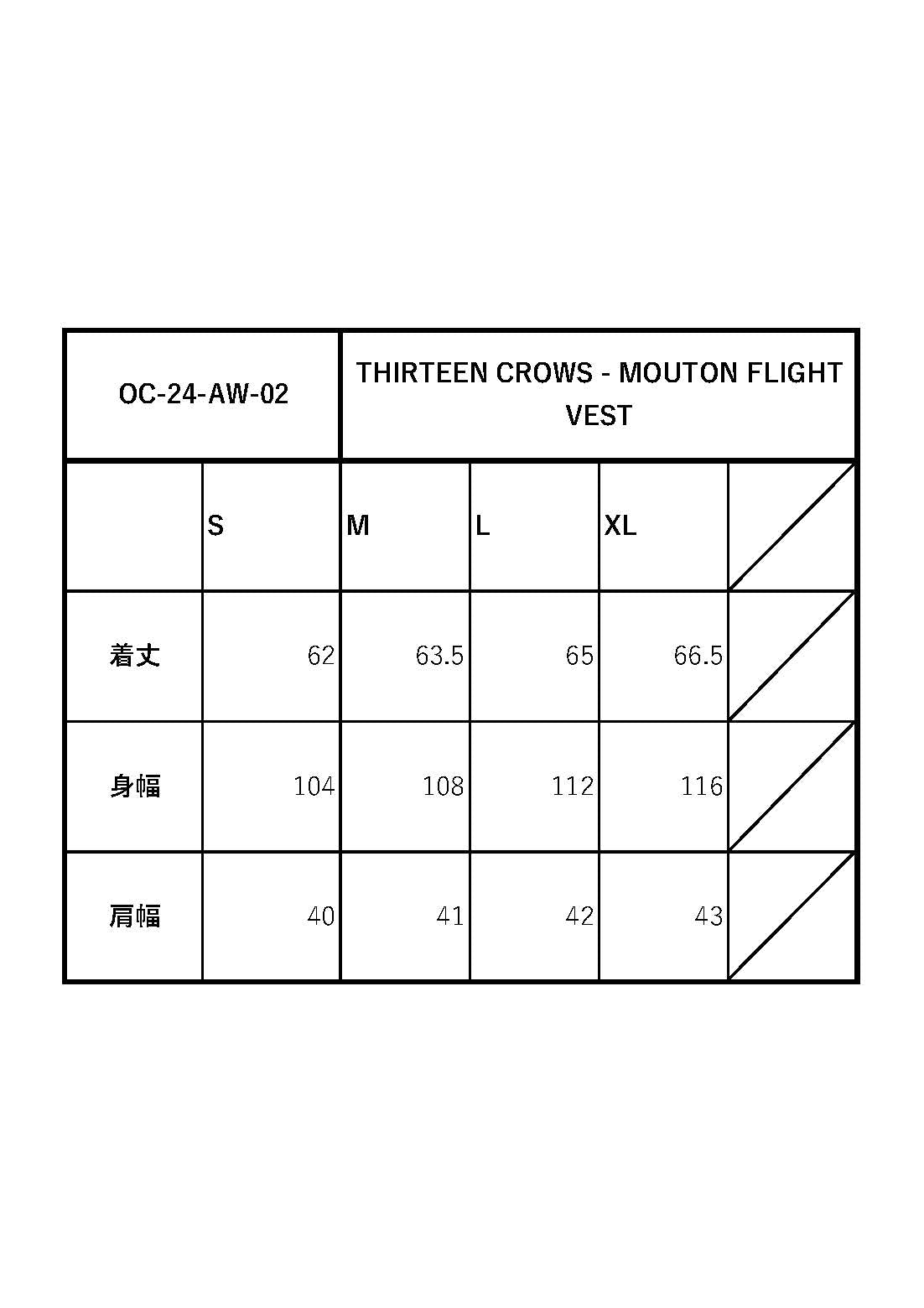 | OC-24-AW-02 | | THIRTEEN CROWS - MOUTON FLIGHT VEST | | | |
|---|---|---|---|---|---|
| | S | M | L | XL | |
| 着丈 | 62 | 63.5 | 65 | 66.5 | |
| 身幅 | 104 | 108 | 112 | 116 | |
| 肩幅 | 40 | 41 | 42 | 43 | |